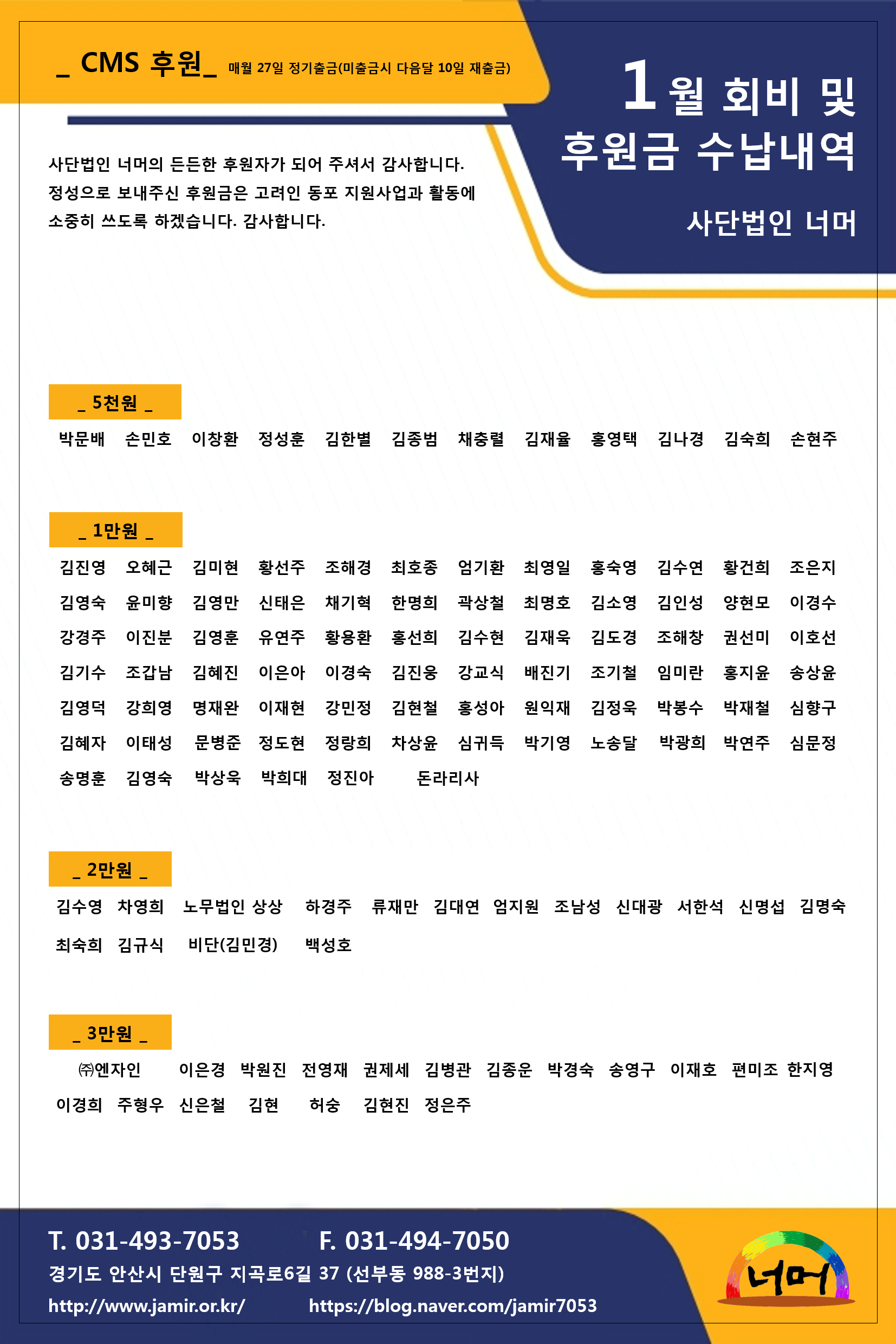 _ CMS 후원_ 매월 27일 정기출금(미출금시 다음달 10일 재출금)

1월 회비 및 후원금 수납내역

사단법인 너머

사단법인 너머의 든든한 후원자가 되어 주셔서 감사합니다. 정성으로 보내주신 후원금은 고려인 동포 지원사업과 활동에 소중히 쓰도록 하겠습니다. 감사합니다.

_ 5천원 _

박문배 손민호 이창환 정성훈 김한별 김종범 채충렬 김재율 홍영택 김나경 김숙희 손현주

_ 1만원 _

김진영 오혜근 김미현 황선주 조해경 최호종 엄기환 최영일 홍숙영 김수연 황건희 조은지
김영숙 윤미향 김영만 신태은 채기혁 한명희 곽상철 최명호 김소영 김인성 양현모 이경수
강경주 이진분 김영훈 유연주 황용환 홍선희 김수현 김재욱 김도경 조해창 권선미 이호선
김기수 조갑남 김혜진 이은아 이경숙 김진웅 강교식 배진기 조기철 임미란 홍지윤 송상윤
김영덕 강희영 명재완 이재현 강민정 김현철 홍성아 원익재 김정욱 박봉수 박재철 심향구
김혜자 이태성 문병준 정도현 정랑희 차상윤 심귀득 박기영 노송달 박광희 박연주 심문정
송명훈 김영숙 박상욱 박희대 정진아 돈라리사

_ 2만원 _

김수영 차영희 노무법인 상상 하경주 류재만 김대연 엄지원 조남성 신대광 서한석 신명섭 김명숙
최숙희 김규식 비단(김민경) 백성호

_ 3만원 _

㈜엔자인 이은경 박원진 전영재 권제세 김병관 김종운 박경숙 송영구 이재호 편미조 한지영
이경희 주형우 신은철 김현 허숭 김현진 정은주

T. 031-493-7053 F. 031-494-7050
경기도 안산시 단원구 지곡로6길 37 (선부동 988-3번지)
http://www.jamir.or.kr/ https://blog.naver.com/jamir7053

너머